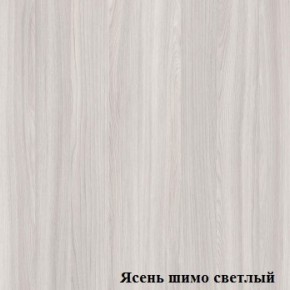 Ясень шимо светлый